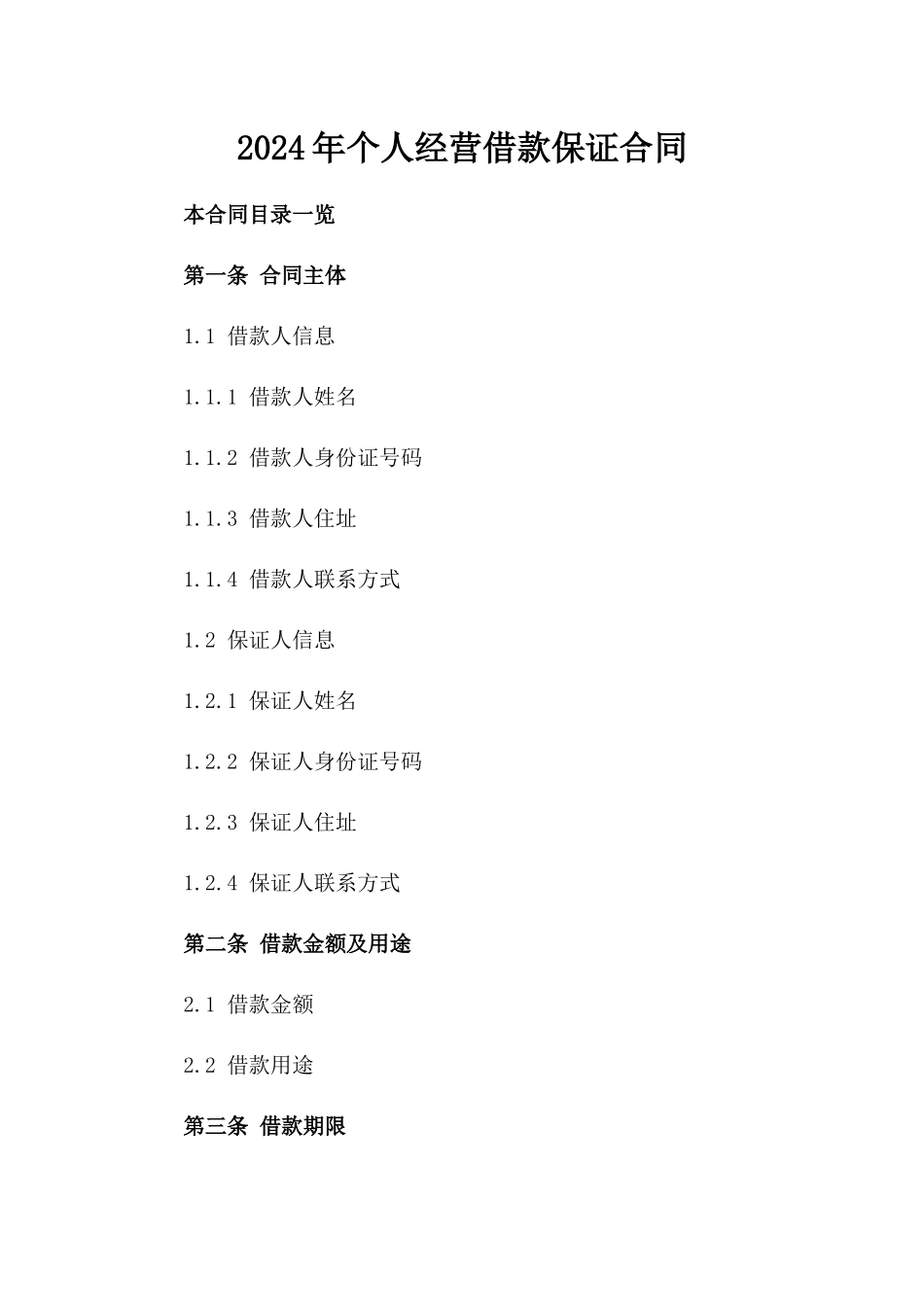 2024年个人经营借款保证合同

本合同目录一览

第一条 合同主体

1.1 借款人信息

1.1.1 借款人姓名

1.1.2 借款人身份证号码

1.1.3 借款人住址

1.1.4 借款人联系方式

1.2 保证人信息

1.2.1 保证人姓名

1.2.2 保证人身份证号码

1.2.3 保证人住址

1.2.4 保证人联系方式

第二条 借款金额及用途

2.1 借款金额

2.2 借款用途

第三条 借款期限